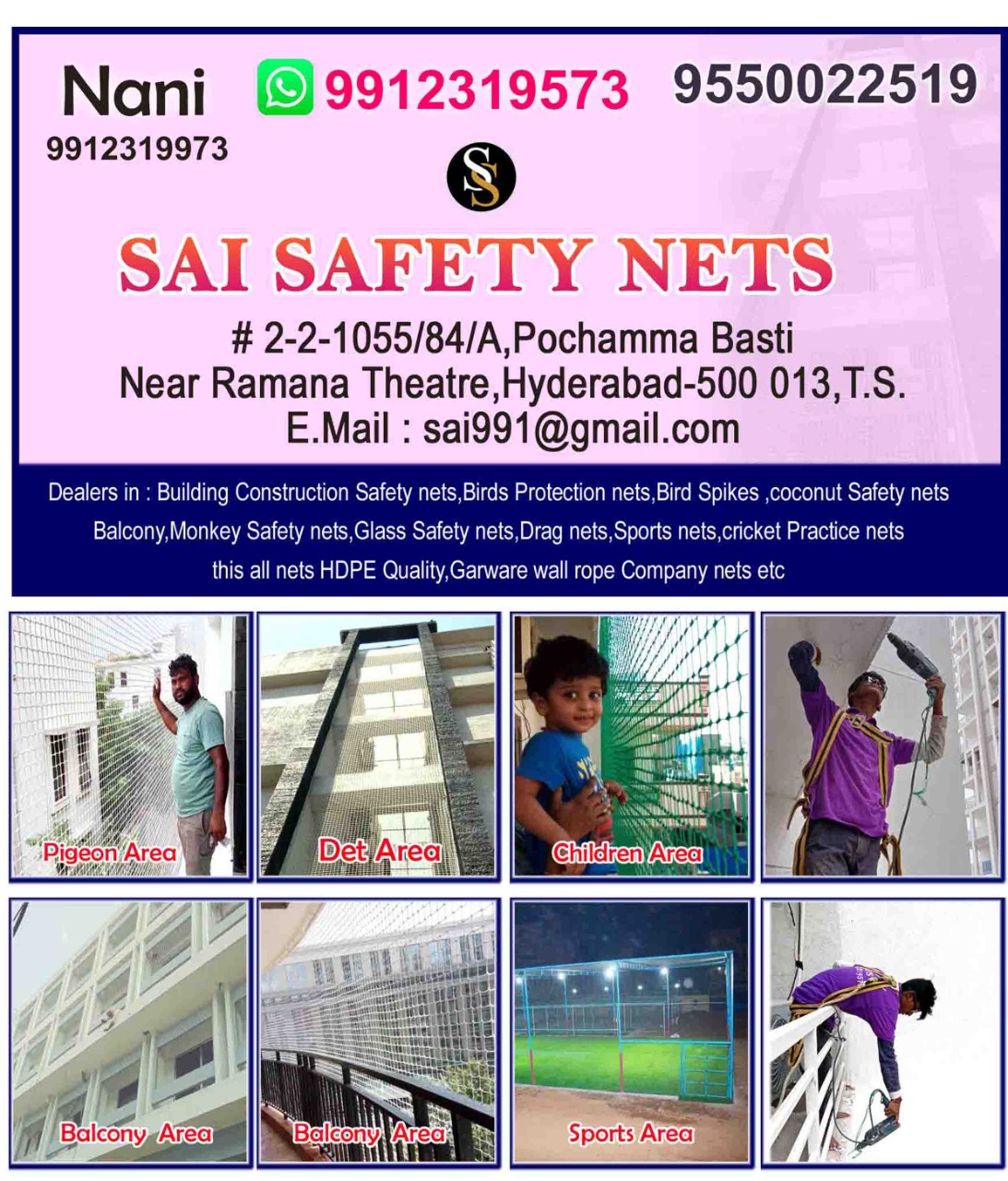 Nani
9912319973

9912319573

9550022519

SS

SAI SAFETY NETS

# 2-2-1055/84/A,Pochamma Basti
Near Ramana Theatre,Hyderabad-500 013,T.S.
E.Mail : sai991@gmail.com

Dealers in : Building Construction Safety nets,Birds Protection nets,Bird Spikes ,coconut Safety nets Balcony,Monkey Safety nets,Glass Safety nets,Drag nets,Sports nets,cricket Practice nets this all nets HDPE Quality,Garware wall rope Company nets etc

Pigeon Area

Det Area

Children Area

Balcony Area

Balcony Area

Sports Area